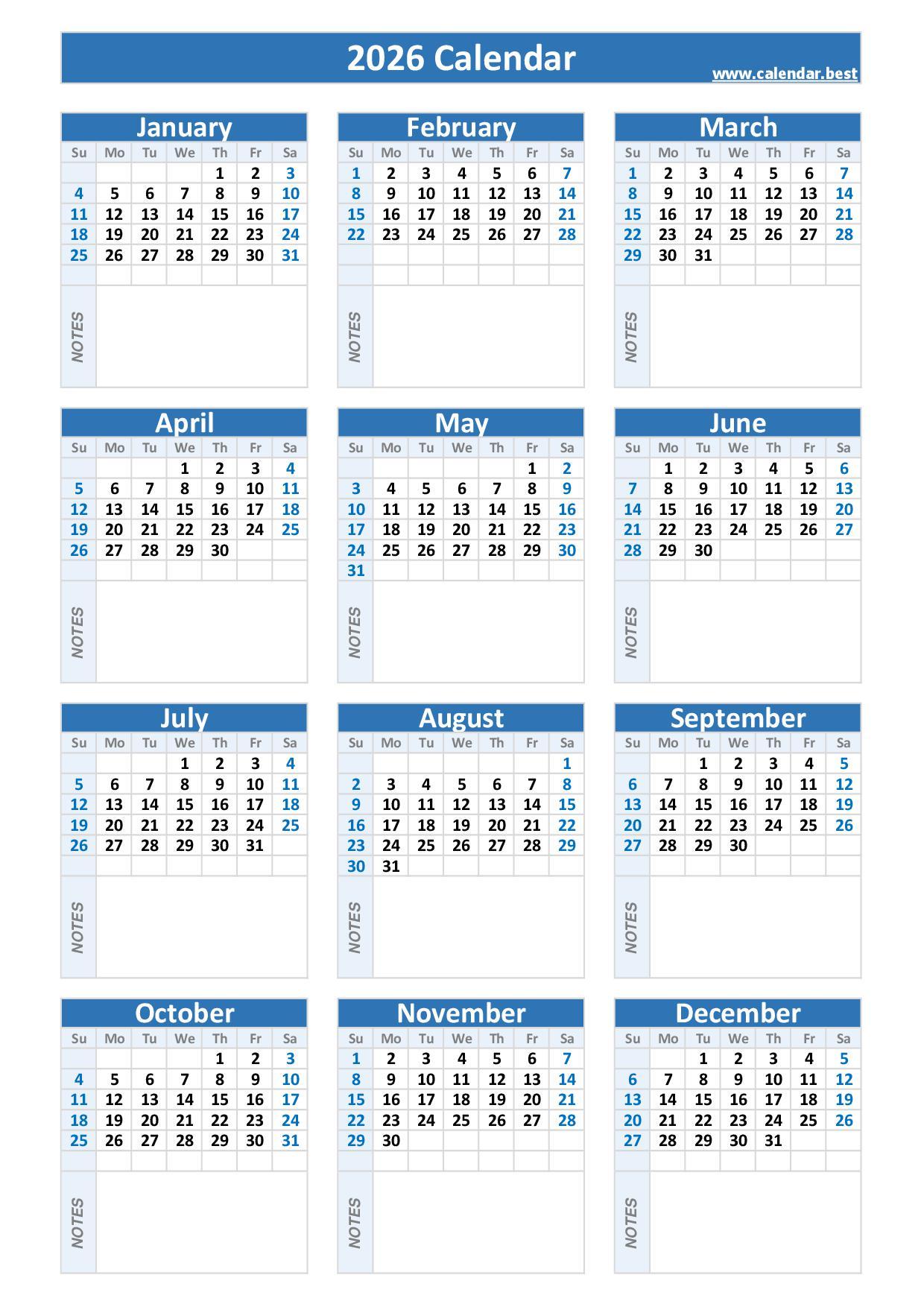 2026 Calendar
www.calendar.best

January

| Su | Mo | Tu | We | Th | Fr | Sa |
|---|---|---|---|---|---|---|
| | | | | 1 | 2 | 3 |
| 4 | 5 | 6 | 7 | 8 | 9 | 10 |
| 11 | 12 | 13 | 14 | 15 | 16 | 17 |
| 18 | 19 | 20 | 21 | 22 | 23 | 24 |
| 25 | 26 | 27 | 28 | 29 | 30 | 31 |

NOTES

February

| Su | Mo | Tu | We | Th | Fr | Sa |
|---|---|---|---|---|---|---|
| 1 | 2 | 3 | 4 | 5 | 6 | 7 |
| 8 | 9 | 10 | 11 | 12 | 13 | 14 |
| 15 | 16 | 17 | 18 | 19 | 20 | 21 |
| 22 | 23 | 24 | 25 | 26 | 27 | 28 |

NOTES

March

| Su | Mo | Tu | We | Th | Fr | Sa |
|---|---|---|---|---|---|---|
| 1 | 2 | 3 | 4 | 5 | 6 | 7 |
| 8 | 9 | 10 | 11 | 12 | 13 | 14 |
| 15 | 16 | 17 | 18 | 19 | 20 | 21 |
| 22 | 23 | 24 | 25 | 26 | 27 | 28 |
| 29 | 30 | 31 | | | | |

NOTES

April

| Su | Mo | Tu | We | Th | Fr | Sa |
|---|---|---|---|---|---|---|
| | | | 1 | 2 | 3 | 4 |
| 5 | 6 | 7 | 8 | 9 | 10 | 11 |
| 12 | 13 | 14 | 15 | 16 | 17 | 18 |
| 19 | 20 | 21 | 22 | 23 | 24 | 25 |
| 26 | 27 | 28 | 29 | 30 | | |

NOTES

May

| Su | Mo | Tu | We | Th | Fr | Sa |
|---|---|---|---|---|---|---|
| | | | | | 1 | 2 |
| 3 | 4 | 5 | 6 | 7 | 8 | 9 |
| 10 | 11 | 12 | 13 | 14 | 15 | 16 |
| 17 | 18 | 19 | 20 | 21 | 22 | 23 |
| 24 | 25 | 26 | 27 | 28 | 29 | 30 |
| 31 | | | | | | |

NOTES

June

| Su | Mo | Tu | We | Th | Fr | Sa |
|---|---|---|---|---|---|---|
| | 1 | 2 | 3 | 4 | 5 | 6 |
| 7 | 8 | 9 | 10 | 11 | 12 | 13 |
| 14 | 15 | 16 | 17 | 18 | 19 | 20 |
| 21 | 22 | 23 | 24 | 25 | 26 | 27 |
| 28 | 29 | 30 | | | | |

NOTES

July

| Su | Mo | Tu | We | Th | Fr | Sa |
|---|---|---|---|---|---|---|
| | | | 1 | 2 | 3 | 4 |
| 5 | 6 | 7 | 8 | 9 | 10 | 11 |
| 12 | 13 | 14 | 15 | 16 | 17 | 18 |
| 19 | 20 | 21 | 22 | 23 | 24 | 25 |
| 26 | 27 | 28 | 29 | 30 | 31 | |

NOTES

August

| Su | Mo | Tu | We | Th | Fr | Sa |
|---|---|---|---|---|---|---|
| | | | | | | 1 |
| 2 | 3 | 4 | 5 | 6 | 7 | 8 |
| 9 | 10 | 11 | 12 | 13 | 14 | 15 |
| 16 | 17 | 18 | 19 | 20 | 21 | 22 |
| 23 | 24 | 25 | 26 | 27 | 28 | 29 |
| 30 | 31 | | | | | |

NOTES

September

| Su | Mo | Tu | We | Th | Fr | Sa |
|---|---|---|---|---|---|---|
| | | 1 | 2 | 3 | 4 | 5 |
| 6 | 7 | 8 | 9 | 10 | 11 | 12 |
| 13 | 14 | 15 | 16 | 17 | 18 | 19 |
| 20 | 21 | 22 | 23 | 24 | 25 | 26 |
| 27 | 28 | 29 | 30 | | | |

NOTES

October

| Su | Mo | Tu | We | Th | Fr | Sa |
|---|---|---|---|---|---|---|
| | | | | 1 | 2 | 3 |
| 4 | 5 | 6 | 7 | 8 | 9 | 10 |
| 11 | 12 | 13 | 14 | 15 | 16 | 17 |
| 18 | 19 | 20 | 21 | 22 | 23 | 24 |
| 25 | 26 | 27 | 28 | 29 | 30 | 31 |

NOTES

November

| Su | Mo | Tu | We | Th | Fr | Sa |
|---|---|---|---|---|---|---|
| 1 | 2 | 3 | 4 | 5 | 6 | 7 |
| 8 | 9 | 10 | 11 | 12 | 13 | 14 |
| 15 | 16 | 17 | 18 | 19 | 20 | 21 |
| 22 | 23 | 24 | 25 | 26 | 27 | 28 |
| 29 | 30 | | | | | |

NOTES

December

| Su | Mo | Tu | We | Th | Fr | Sa |
|---|---|---|---|---|---|---|
| | | 1 | 2 | 3 | 4 | 5 |
| 6 | 7 | 8 | 9 | 10 | 11 | 12 |
| 13 | 14 | 15 | 16 | 17 | 18 | 19 |
| 20 | 21 | 22 | 23 | 24 | 25 | 26 |
| 27 | 28 | 29 | 30 | 31 | | |

NOTES